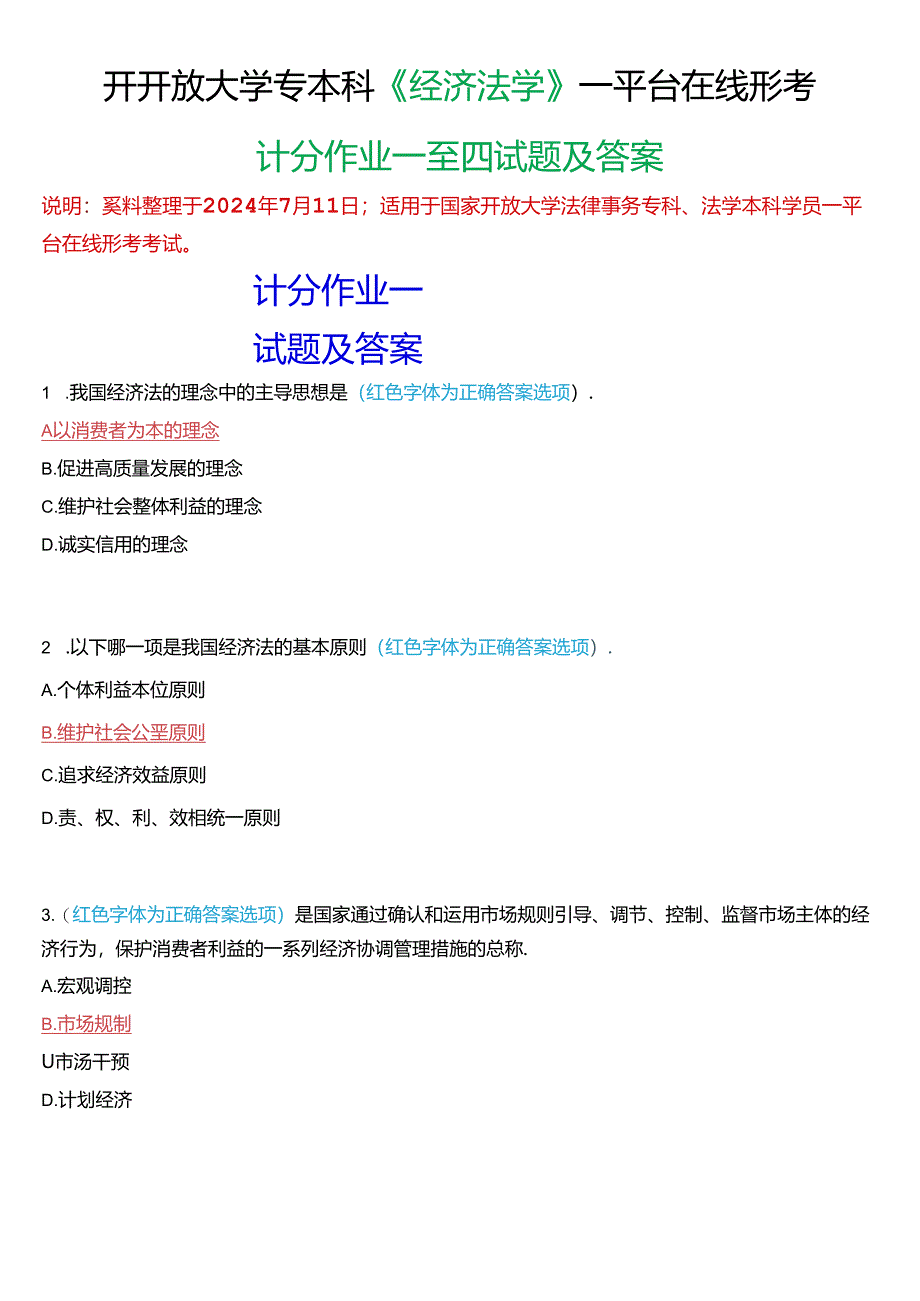 开开放大学专本科《经济法学》一平台在线形考

计分作业一至四试题及答案

说明：奚料整理于2024年7月11日；适用于国家开放大学法律事务专科、法学本科学员一平台在线形考考试。

计分作业一

试题及答案

1 .我国经济法的理念中的主导思想是（红色字体为正确答案选项）.

A以消费者为本的理念

B.促进高质量发展的理念

C.维护社会整体利益的理念

D.诚实信用的理念

2 .以下哪一项是我国经济法的基本原则（红色字体为正确答案选项）.

A.个体利益本位原则

B.维护社会公平原则

C.追求经济效益原则

D.责、权、利、效相统一原则

3.（红色字体为正确答案选项）是国家通过确认和运用市场规则引导、调节、控制、监督市场主体的经济行为，保护消费者利益的一系列经济协调管理措施的总称.

A.宏观调控

B.市场规制

U市汤干预

D.计划经济